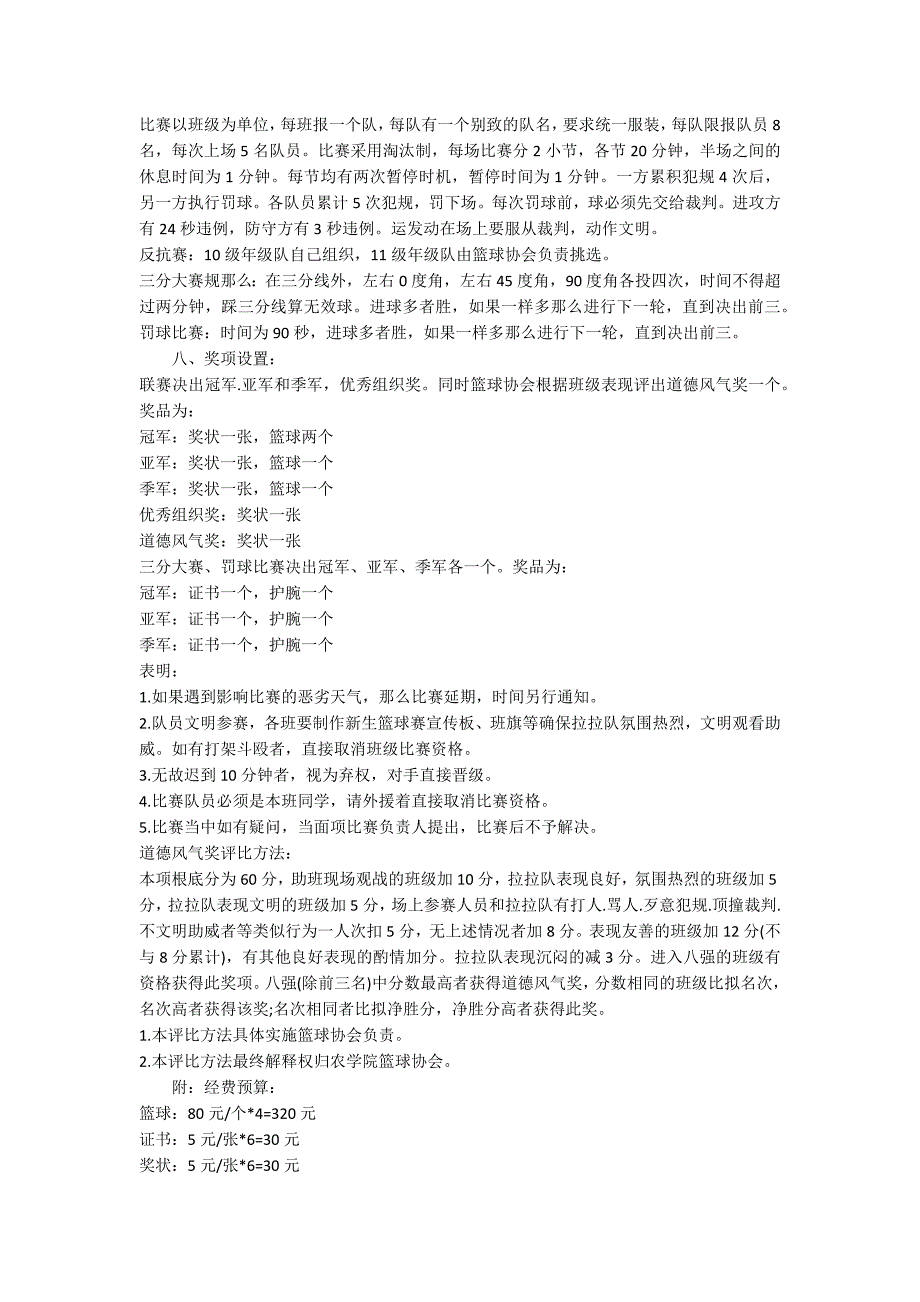 比赛以班级为单位，每班报一个队，每队有一个别致的队名，要求统一服装，每队限报队员 8 名，每次上场 5 名队员。比赛采用淘汰制，每场比赛分 2 小节，各节 20 分钟，半场之间的休息时间为 1 分钟。每节均有两次暂停时机，暂停时间为 1 分钟。一方累积犯规 4 次后，另一方执行罚球。各队员累计 5 次犯规，罚下场。每次罚球前，球必须先交给裁判。进攻方有 24 秒违例，防守方有 3 秒违例。运发动在场上要服从裁判，动作文明。
反抗赛：10 级年级队自己组织，11 级年级队由篮球协会负责挑选。
三分大赛规那么：在三分线外，左右 0 度角，左右 45 度角，90 度角各投四次，时间不得超过两分钟，踩三分线算无效球。进球多者胜，如果一样多那么进行下一轮，直到决出前三。
罚球比赛：时间为 90 秒，进球多者胜，如果一样多那么进行下一轮，直到决出前三。

八、奖项设置：
联赛决出冠军.亚军和季军，优秀组织奖。同时篮球协会根据班级表现评出道德风气奖一个。
奖品为：
冠军：奖状一张，篮球两个
亚军：奖状一张，篮球一个
季军：奖状一张，篮球一个
优秀组织奖：奖状一张
道德风气奖：奖状一张
三分大赛、罚球比赛决出冠军、亚军、季军各一个。奖品为：
冠军：证书一个，护腕一个
亚军：证书一个，护腕一个
季军：证书一个，护腕一个
表明：
1.如果遇到影响比赛的恶劣天气，那么比赛延期，时间另行通知。
2.队员文明参赛，各班要制作新生篮球赛宣传板、班旗等确保拉拉队氛围热烈，文明观看助威。如有打架斗殴者，直接取消班级比赛资格。
3.无故迟到 10 分钟者，视为弃权，对手直接晋级。
4.比赛队员必须是本班同学，请外援着直接取消比赛资格。
5.比赛当中如有疑问，当面项比赛负责人提出，比赛后不予解决。
道德风气奖评比方法：
本项根底分为 60 分，助班现场观战的班级加 10 分，拉拉队表现良好，氛围热烈的班级加 5 分，拉拉队表现文明的班级加 5 分，场上参赛人员和拉拉队有打人.骂人.歹意犯规.顶撞裁判.不文明助威者等类似行为一人次扣 5 分，无上述情况者加 8 分。表现友善的班级加 12 分(不与 8 分累计)，有其他良好表现的酌情加分。拉拉队表现沉闷的减 3 分。进入八强的班级有资格获得此奖项。八强(除前三名)中分数最高者获得道德风气奖，分数相同的班级比拟名次，名次高者获得该奖;名次相同者比拟净胜分，净胜分高者获得此奖。
1.本评比方法具体实施篮球协会负责。
2.本评比方法最终解释权归农学院篮球协会。

附：经费预算：
篮球：80 元/个*4=320 元
证书：5 元/张*6=30 元
奖状：5 元/张*6=30 元